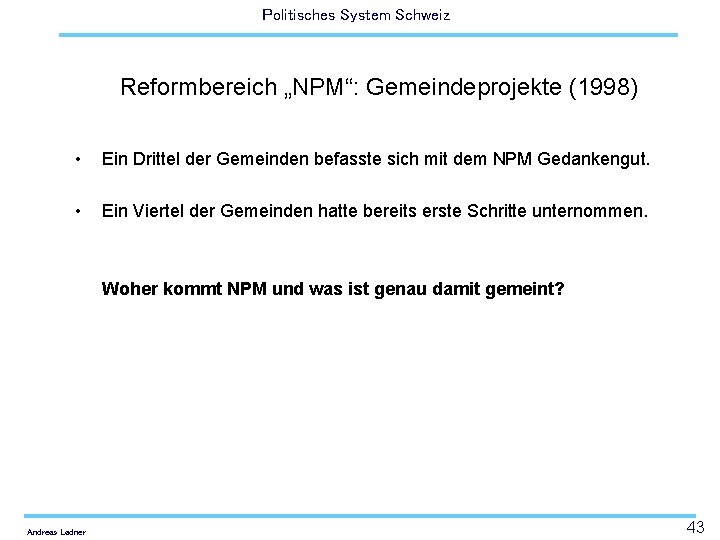 Politisches System Schweiz

Reformbereich „NPM“: Gemeindeprojekte (1998)

• Ein Drittel der Gemeinden befasste sich mit dem NPM Gedankengut.

• Ein Viertel der Gemeinden hatte bereits erste Schritte unternommen.

Woher kommt NPM und was ist genau damit gemeint?

Andreas Ladner

43